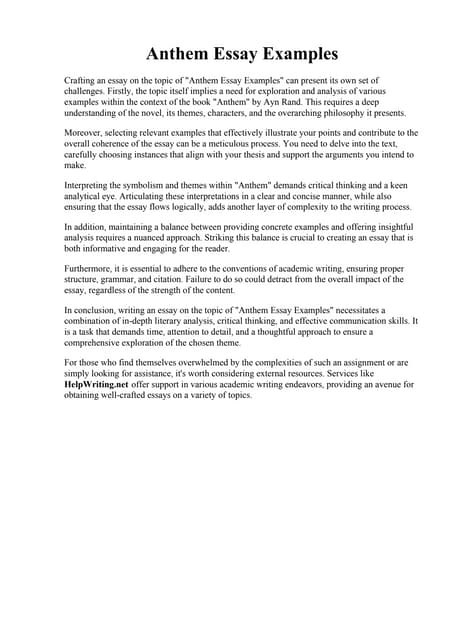 Anthem Essay Examples

Crafting an essay on the topic of "Anthem Essay Examples" can present its own set of challenges. Firstly, the topic itself implies a need for exploration and analysis of various examples within the context of the book "Anthem" by Ayn Rand. This requires a deep understanding of the novel, its themes, characters, and the overarching philosophy it presents.

Moreover, selecting relevant examples that effectively illustrate your points and contribute to the overall coherence of the essay can be a meticulous process. You need to delve into the text, carefully choosing instances that align with your thesis and support the arguments you intend to make.

Interpreting the symbolism and themes within "Anthem" demands critical thinking and a keen analytical eye. Articulating these interpretations in a clear and concise manner, while also ensuring that the essay flows logically, adds another layer of complexity to the writing process.

In addition, maintaining a balance between providing concrete examples and offering insightful analysis requires a nuanced approach. Striking this balance is crucial to creating an essay that is both informative and engaging for the reader.

Furthermore, it is essential to adhere to the conventions of academic writing, ensuring proper structure, grammar, and citation. Failure to do so could detract from the overall impact of the essay, regardless of the strength of the content.

In conclusion, writing an essay on the topic of "Anthem Essay Examples" necessitates a combination of in-depth literary analysis, critical thinking, and effective communication skills. It is a task that demands time, attention to detail, and a thoughtful approach to ensure a comprehensive exploration of the chosen theme.

For those who find themselves overwhelmed by the complexities of such an assignment or are simply looking for assistance, it's worth considering external resources. Services like HelpWriting.net offer support in various academic writing endeavors, providing an avenue for obtaining well-crafted essays on a variety of topics.